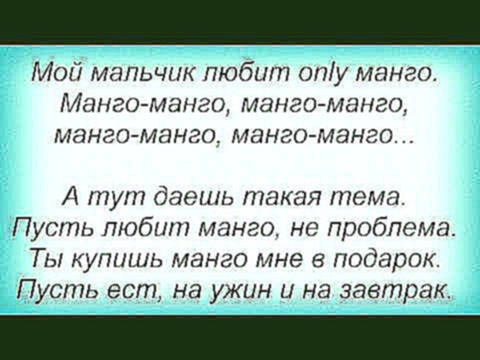 Мой мальчик любит only манго.
Манго-манго, манго-манго,
манго-манго, манго-манго...

А тут даешь такая тема.
Пусть любит манго, не проблема.
Ты купишь манго мне в подарок.
Пусть ест, на ужин и на завтрак.